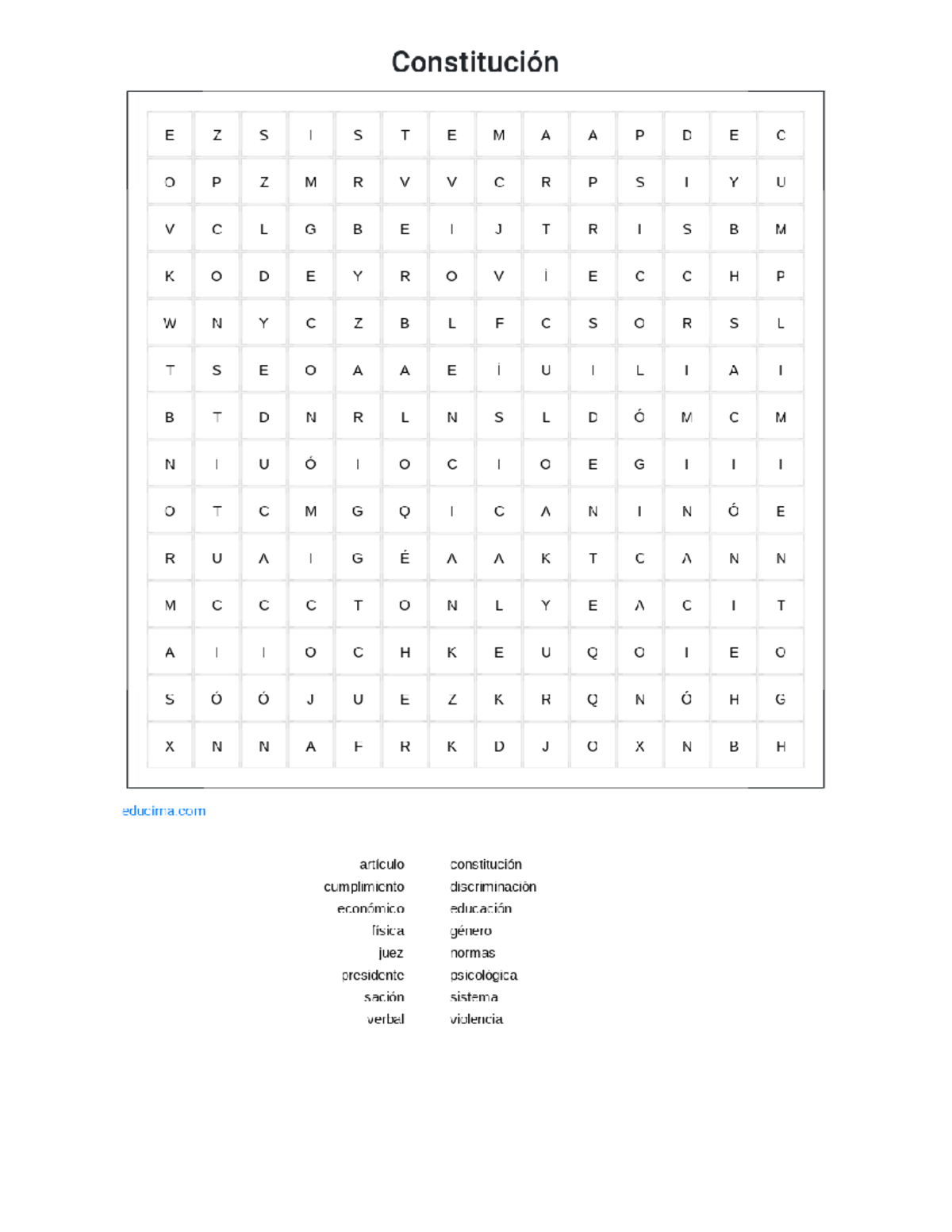 Constitución

| E | Z | S | I | S | T | E | M | A | A | P | D | E | C |
|---|---|---|---|---|---|---|---|---|---|---|---|---|---|
| O | P | Z | M | R | V | V | C | R | P | S | I | Y | U |
| V | C | L | G | B | E | I | J | T | R | I | S | B | M |
| K | O | D | E | Y | R | O | V | Í | E | C | C | H | P |
| W | N | Y | C | Z | B | L | F | C | S | O | R | S | L |
| T | S | E | O | A | A | E | Í | U | I | L | I | A | I |
| B | T | D | N | R | L | N | S | L | D | Ó | M | C | M |
| N | I | U | Ó | I | O | C | I | O | E | G | I | I | I |
| O | T | C | M | G | Q | I | C | A | N | I | N | Ó | E |
| R | U | A | I | G | É | A | A | K | T | C | A | N | N |
| M | C | C | C | T | O | N | L | Y | E | A | C | I | T |
| A | I | I | O | C | H | K | E | U | Q | O | I | E | O |
| S | Ó | Ó | J | U | E | Z | K | R | Q | N | Ó | H | G |
| X | N | N | A | F | R | K | D | J | O | X | N | B | H |

educima.com

artículo
cumplimiento
económico
física
juez
presidente
sación
verbal

constitución
discriminación
educación
género
normas
psicológica
sistema
violencia